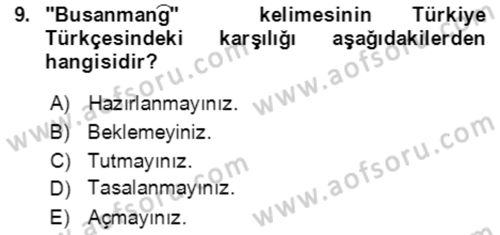 9. "Busanmang͡" kelimesinin Türkiye Türkçesindeki karşılığı aşağıdakilerden hangisidir?

A) Hazırlanmayınız.
B) Beklemeyiniz.
C) Tutmayınız.
D) Tasalanmayınız.
E) Açmayınız.

www.aofsoru.com
www.aofsoru.com
www.aofsoru.com
www.aofsoru.com
www.aofsoru.com